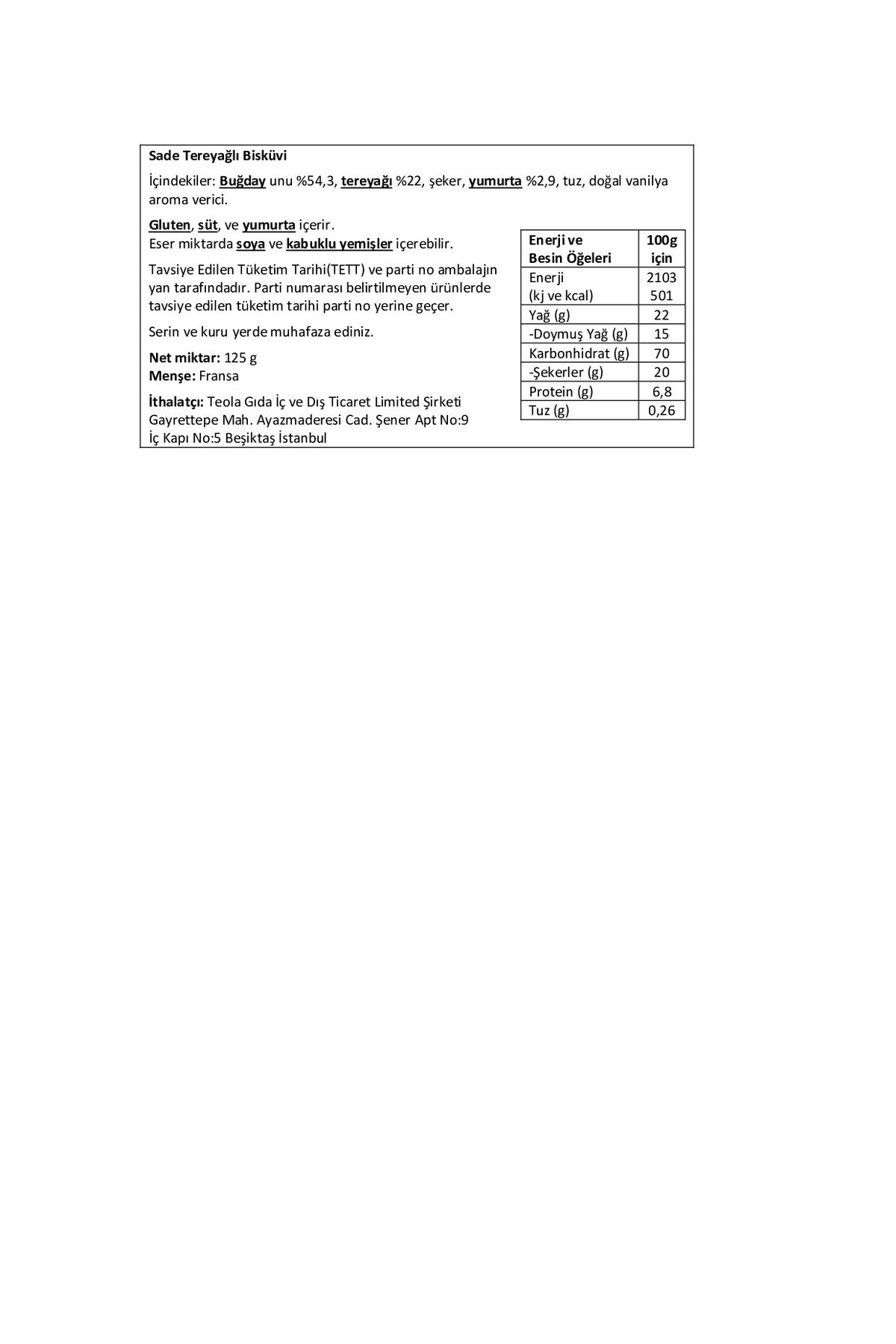 Sade Tereyağlı Bisküvi

İçindekiler: Buğday unu %54,3, tereyağı %22, şeker, yumurta %2,9, tuz, doğal vanilya aroma verici.

Gluten, süt, ve yumurta içerir.
Eser miktarda soya ve kabuklu yemişler içerebilir.

Tavsiye Edilen Tüketim Tarihi(TETT) ve parti no ambalajın yan tarafındadır. Parti numarası belirtilmeyen ürünlerde tavsiye edilen tüketim tarihi parti no yerine geçer.

Serin ve kuru yerde muhafaza ediniz.

Net miktar: 125 g
Menşe: Fransa

İthalatçı: Teola Gıda İç ve Dış Ticaret Limited Şirketi
Gayrettepe Mah. Ayazmaderesi Cad. Şener Apt No:9
İç Kapı No:5 Beşiktaş İstanbul

| Enerji ve Besin Öğeleri | 100g için |
|---|---|
| Enerji (kj ve kcal) | 2103 501 |
| Yağ (g) | 22 |
| -Doymuş Yağ (g) | 15 |
| Karbonhidrat (g) | 70 |
| -Şekerler (g) | 20 |
| Protein (g) | 6,8 |
| Tuz (g) | 0,26 |